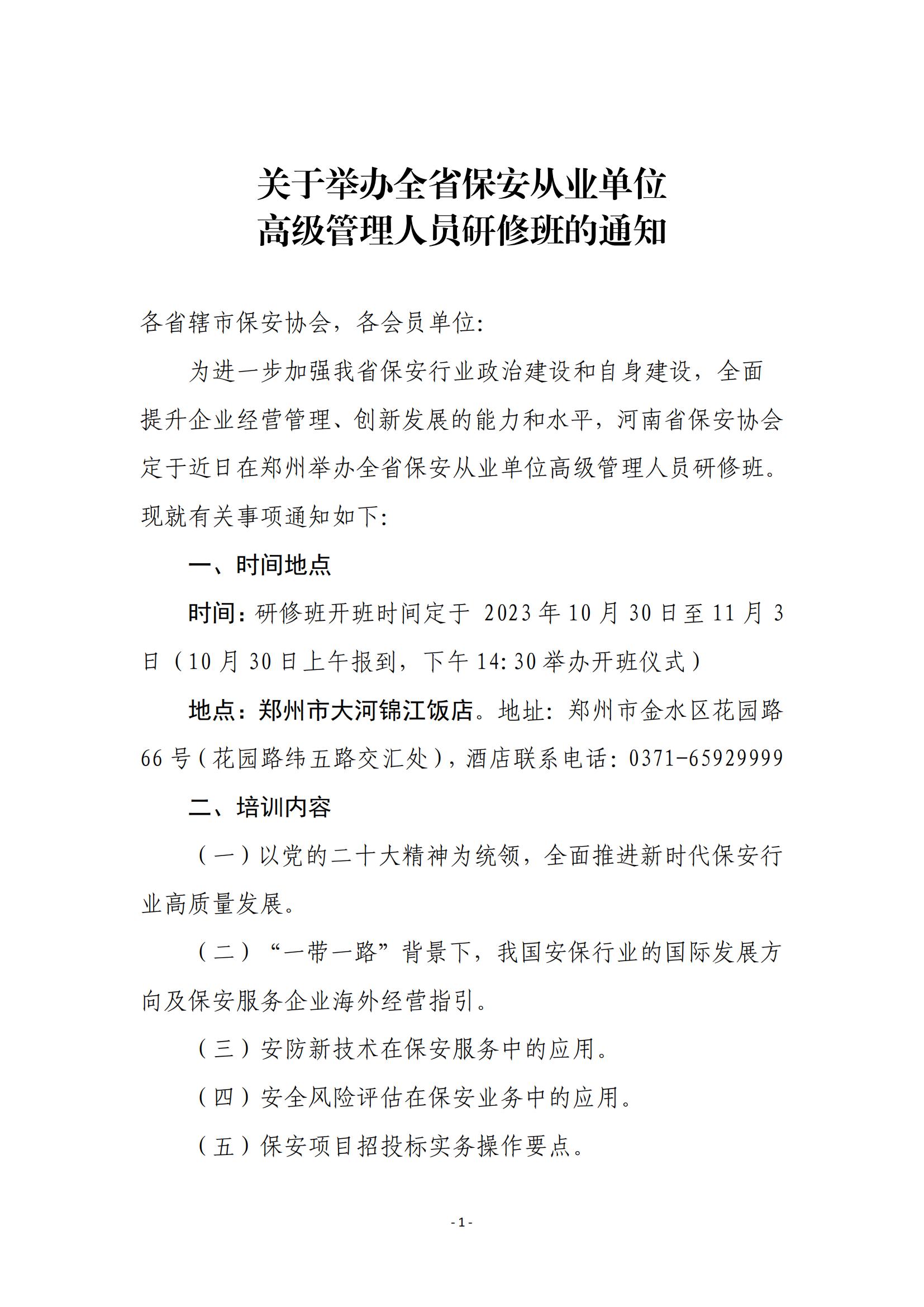 关于举办全省保安从业单位
高级管理人员研修班的通知

各省辖市保安协会，各会员单位:

为进一步加强我省保安行业政治建设和自身建设，全面提升企业经营管理、创新发展的能力和水平，河南省保安协会定于近日在郑州举办全省保安从业单位高级管理人员研修班。现就有关事项通知如下:

一、时间地点

时间：研修班开班时间定于 2023 年 10 月 30 日至 11 月 3 日（10 月 30 日上午报到，下午 14:30 举办开班仪式）

地点：郑州市大河锦江饭店。地址：郑州市金水区花园路 66 号（花园路纬五路交汇处），酒店联系电话：0371-65929999

二、培训内容

（一）以党的二十大精神为统领，全面推进新时代保安行业高质量发展。

（二）“一带一路”背景下，我国安保行业的国际发展方向及保安服务企业海外经营指引。

（三）安防新技术在保安服务中的应用。

（四）安全风险评估在保安业务中的应用。

（五）保安项目招投标实务操作要点。

- 1 -